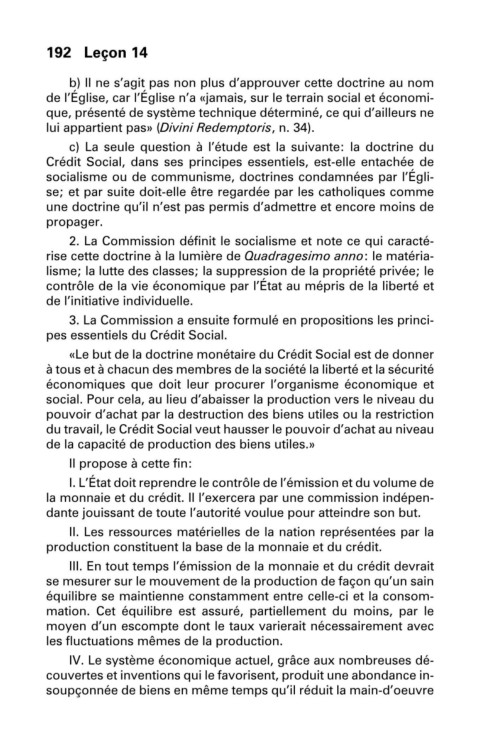 192 Leçon 14

b) Il ne s'agit pas non plus d'approuver cette doctrine au nom de l'Église, car l'Église n'a «jamais, sur le terrain social et économique, présenté de système technique déterminé, ce qui d'ailleurs ne lui appartient pas» (Divini Redemptoris, n. 34).

c) La seule question à l'étude est la suivante: la doctrine du Crédit Social, dans ses principes essentiels, est-elle entachée de socialisme ou de communisme, doctrines condamnées par l'Église; et par suite doit-elle être regardée par les catholiques comme une doctrine qu'il n'est pas permis d'admettre et encore moins de propager.

2. La Commission définit le socialisme et note ce qui caractérise cette doctrine à la lumière de Quadragesimo anno: le matérialisme; la lutte des classes; la suppression de la propriété privée; le contrôle de la vie économique par l'État au mépris de la liberté et de l'initiative individuelle.

3. La Commission a ensuite formulé en propositions les principes essentiels du Crédit Social.

«Le but de la doctrine monétaire du Crédit Social est de donner à tous et à chacun des membres de la société la liberté et la sécurité économiques que doit leur procurer l'organisme économique et social. Pour cela, au lieu d'abaisser la production vers le niveau du pouvoir d'achat par la destruction des biens utiles ou la restriction du travail, le Crédit Social veut hausser le pouvoir d'achat au niveau de la capacité de production des biens utiles.»

Il propose à cette fin:

I. L'État doit reprendre le contrôle de l'émission et du volume de la monnaie et du crédit. Il l'exercera par une commission indépendante jouissant de toute l'autorité voulue pour atteindre son but.

II. Les ressources matérielles de la nation représentées par la production constituent la base de la monnaie et du crédit.

III. En tout temps l'émission de la monnaie et du crédit devrait se mesurer sur le mouvement de la production de façon qu'un sain équilibre se maintienne constamment entre celle-ci et la consommation. Cet équilibre est assuré, partiellement du moins, par le moyen d'un escompte dont le taux varierait nécessairement avec les fluctuations mêmes de la production.

IV. Le système économique actuel, grâce aux nombreuses découvertes et inventions qui le favorisent, produit une abondance insoupçonnée de biens en même temps qu'il réduit la main-d'oeuvre